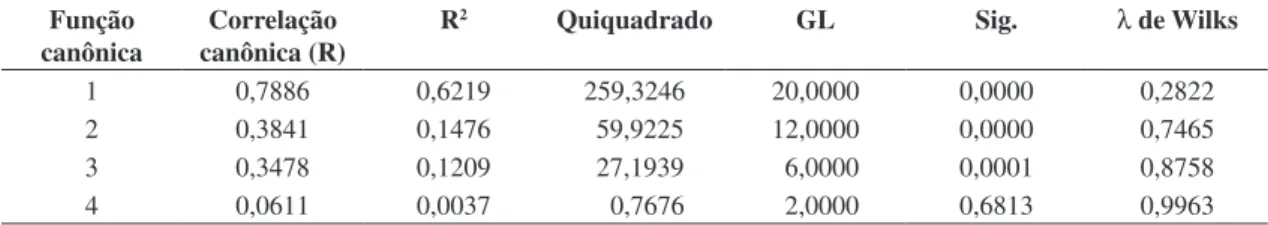 | Função canônica | Correlação canônica (R) | $R^2$ | Quiquadrado | GL | Sig. | $\lambda$ de Wilks |
|---|---|---|---|---|---|---|
| 1 | 0,7886 | 0,6219 | 259,3246 | 20,0000 | 0,0000 | 0,2822 |
| 2 | 0,3841 | 0,1476 | 59,9225 | 12,0000 | 0,0000 | 0,7465 |
| 3 | 0,3478 | 0,1209 | 27,1939 | 6,0000 | 0,0001 | 0,8758 |
| 4 | 0,0611 | 0,0037 | 0,7676 | 2,0000 | 0,6813 | 0,9963 |